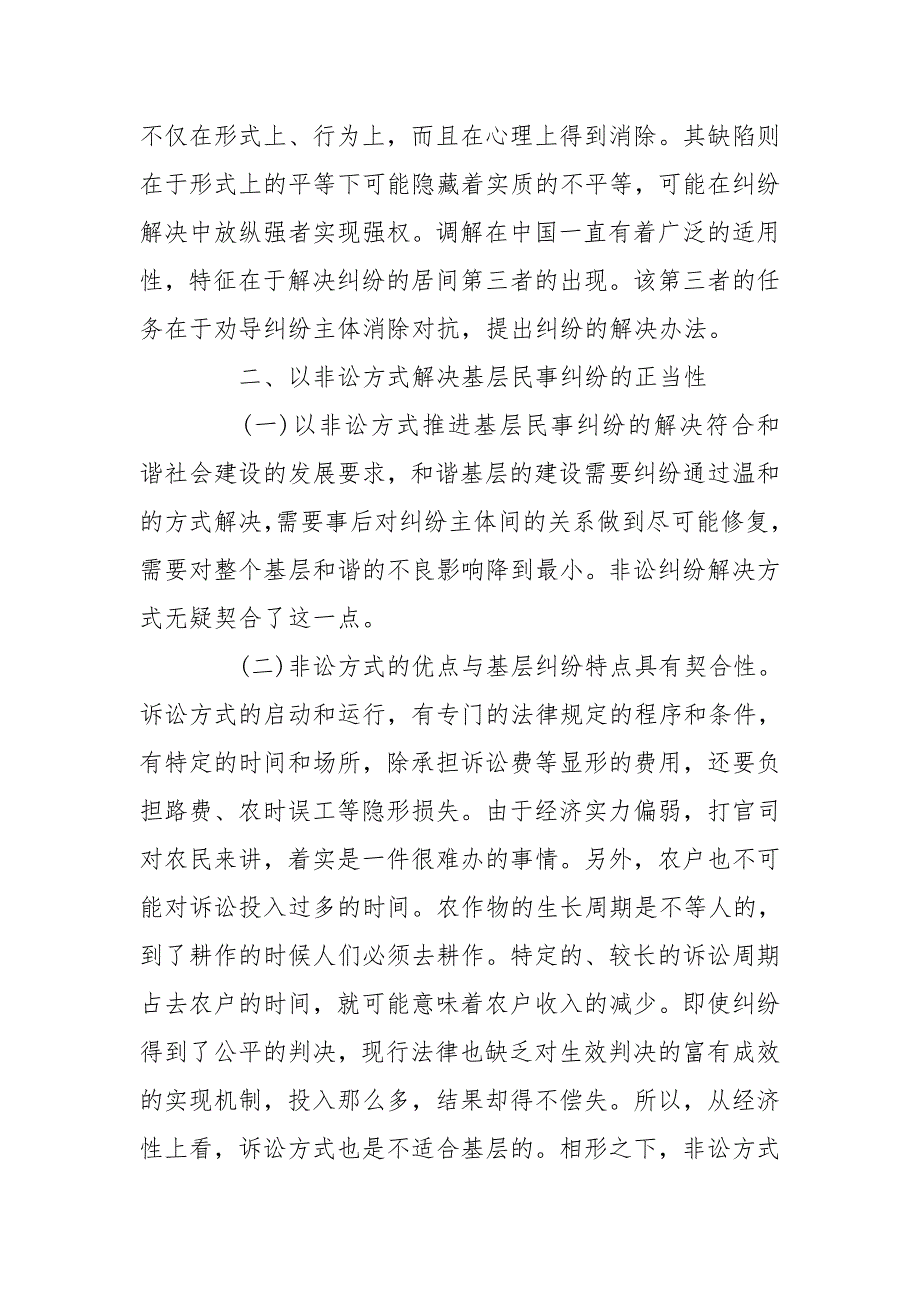 不仅在形式上、行为上，而且在心理上得到消除。其缺陷则在于形式上的平等下可能隐藏着实质的不平等，可能在纠纷解决中放纵强者实现强权。调解在中国一直有着广泛的适用性，特征在于解决纠纷的居间第三者的出现。该第三者的任务在于劝导纠纷主体消除对抗，提出纠纷的解决办法。

二、以非讼方式解决基层民事纠纷的正当性

（一）以非讼方式推进基层民事纠纷的解决符合和谐社会建设的发展要求，和谐基层的建设需要纠纷通过温和的方式解决，需要事后对纠纷主体间的关系做到尽可能修复，需要对整个基层和谐的不良影响降到最小。非讼纠纷解决方式无疑契合了这一点。

（二）非讼方式的优点与基层纠纷特点具有契合性。诉讼方式的启动和运行，有专门的法律规定的程序和条件，有特定的时间和场所，除承担诉讼费等显形的费用，还要负担路费、农时误工等隐形损失。由于经济实力偏弱，打官司对农民来讲，着实是一件很难办的事情。另外，农户也不可能对诉讼投入过多的时间。农作物的生长周期是不等人的，到了耕作的时候人们必须去耕作。特定的、较长的诉讼周期占去农户的时间，就可能意味着农户收入的减少。即使纠纷得到了公平的判决，现行法律也缺乏对生效判决的富有成效的实现机制，投入那么多，结果却得不偿失。所以，从经济性上看，诉讼方式也是不适合基层的。相形之下，非讼方式